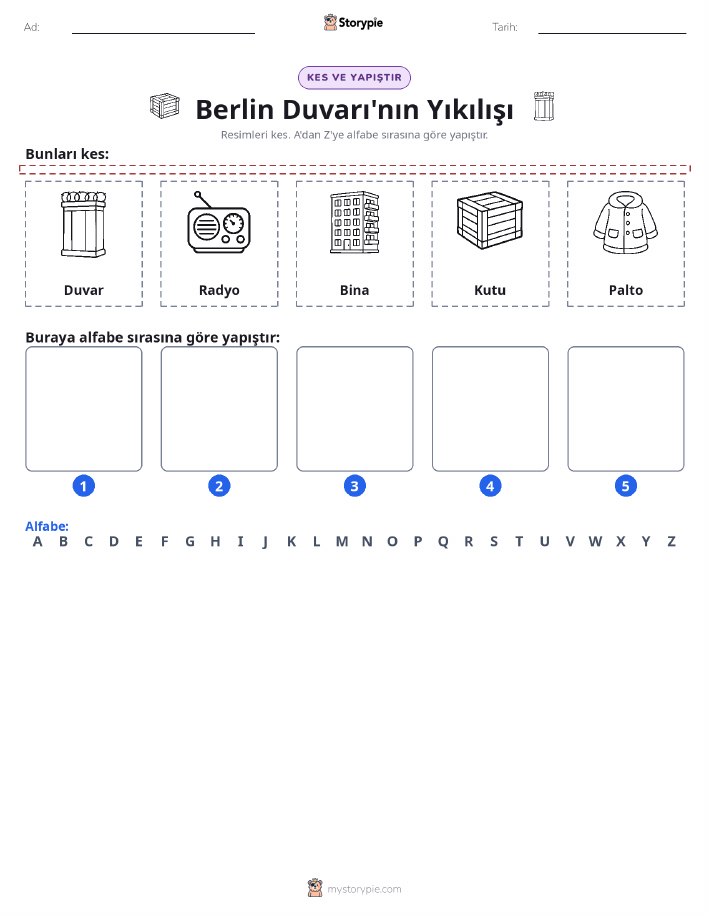 Ad: ____ Storypie Tarih: ____

KES VE YAPIŞTIR

Berlin Duvarı'nın Yıkılışı

Resimleri kes. A'dan Z'ye alfabe sırasına göre yapıştır.

Bunları kes:

Duvar

Radyo

Bina

Kutu

Palto

Buraya alfabe sırasına göre yapıştır:

1 2 3 4 5

Alfabe:
A B C D E F G H I J K L M N O P Q R S T U V W X Y Z

mystorypie.com